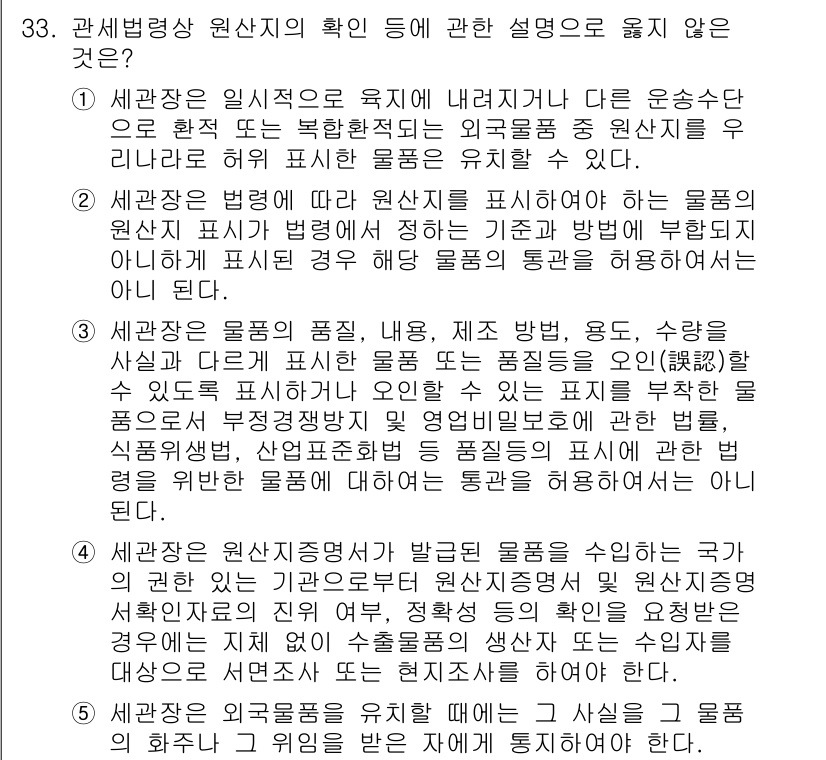 33. 관세법령상 원산지의 확인 등에 관한 설명으로 옳지 않은 것은?

① 세관장은 일시적으로 육지에 내려지거나 다른 운송수단으로 환적 또는 복합환적되는 외국물품 중 원산지를 우리나라로 허위 표시한 물품은 유치할 수 있다.

② 세관장은 법령에 따라 원산지를 표시하여야 하는 물품의 원산지 표시가 법령에서 정하는 기준과 방법에 부합되지 아니하게 표시된 경우 해당 물품의 통관을 허용하여서는 아니 된다.

③ 세관장은 물품의 품질, 내용, 제조 방법, 용도, 수량을 사실과 다르게 표시한 물품 또는 품질등을 오인(誤認)할 수 있도록 표시하거나 오인할 수 있는 표지를 부착한 물품으로서 부정경쟁방지 및 영업비밀보호에 관한 법률, 식품위생법, 산업표준화법 등 품질등의 표시에 관한 법령을 위반한 물품에 대하여는 통관을 허용하여서는 아니 된다.

④ 세관장은 원산지증명서가 발급된 물품을 수입하는 국가의 권한 있는 기관으로부터 원산지증명서 및 원산지증명서확인자료의 진위 여부, 정확성 등의 확인을 요청받은 경우에는 지체 없이 수출물품의 생산자 또는 수입자를 대상으로 서면조사 또는 현지조사를 하여야 한다.

⑤ 세관장은 외국물품을 유치할 때에는 그 사실을 그 물품의 화주나 그 위임을 받은 자에게 통지하여야 한다.